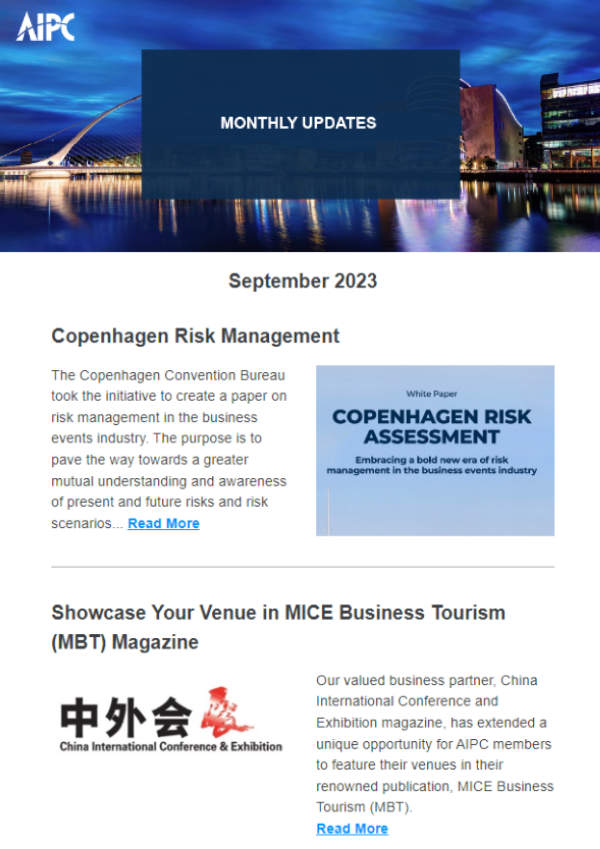 AIPC

MONTHLY UPDATES

September 2023

Copenhagen Risk Management

The Copenhagen Convention Bureau took the initiative to create a paper on risk management in the business events industry. The purpose is to pave the way towards a greater mutual understanding and awareness of present and future risks and risk scenarios... Read More

White Paper

COPENHAGEN RISK ASSESSMENT

Embracing a bold new era of risk management in the business events industry

Showcase Your Venue in MICE Business Tourism (MBT) Magazine

中外会展

China International Conference & Exhibition

Our valued business partner, China International Conference and Exhibition magazine, has extended a unique opportunity for AIPC members to feature their venues in their renowned publication, MICE Business Tourism (MBT).

Read More